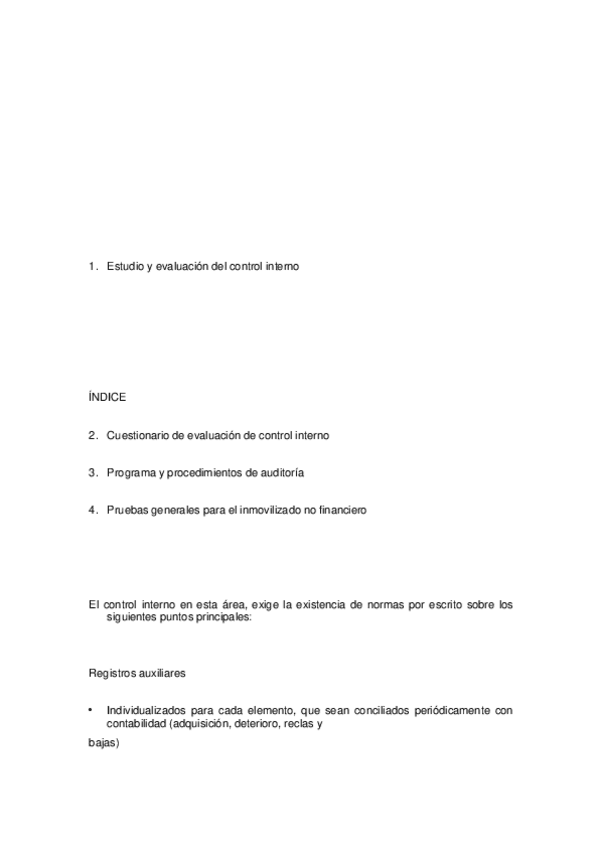 1. Estudio y evaluación del control interno

ÍNDICE

2. Cuestionario de evaluación de control interno

3. Programa y procedimientos de auditoría

4. Pruebas generales para el inmovilizado no financiero

El control interno en esta área, exige la existencia de normas por escrito sobre los siguientes puntos principales:

Registros auxiliares

• Individualizados para cada elemento, que sean conciliados periódicamente con contabilidad (adquisición, deterioro, reclas y

bajas)